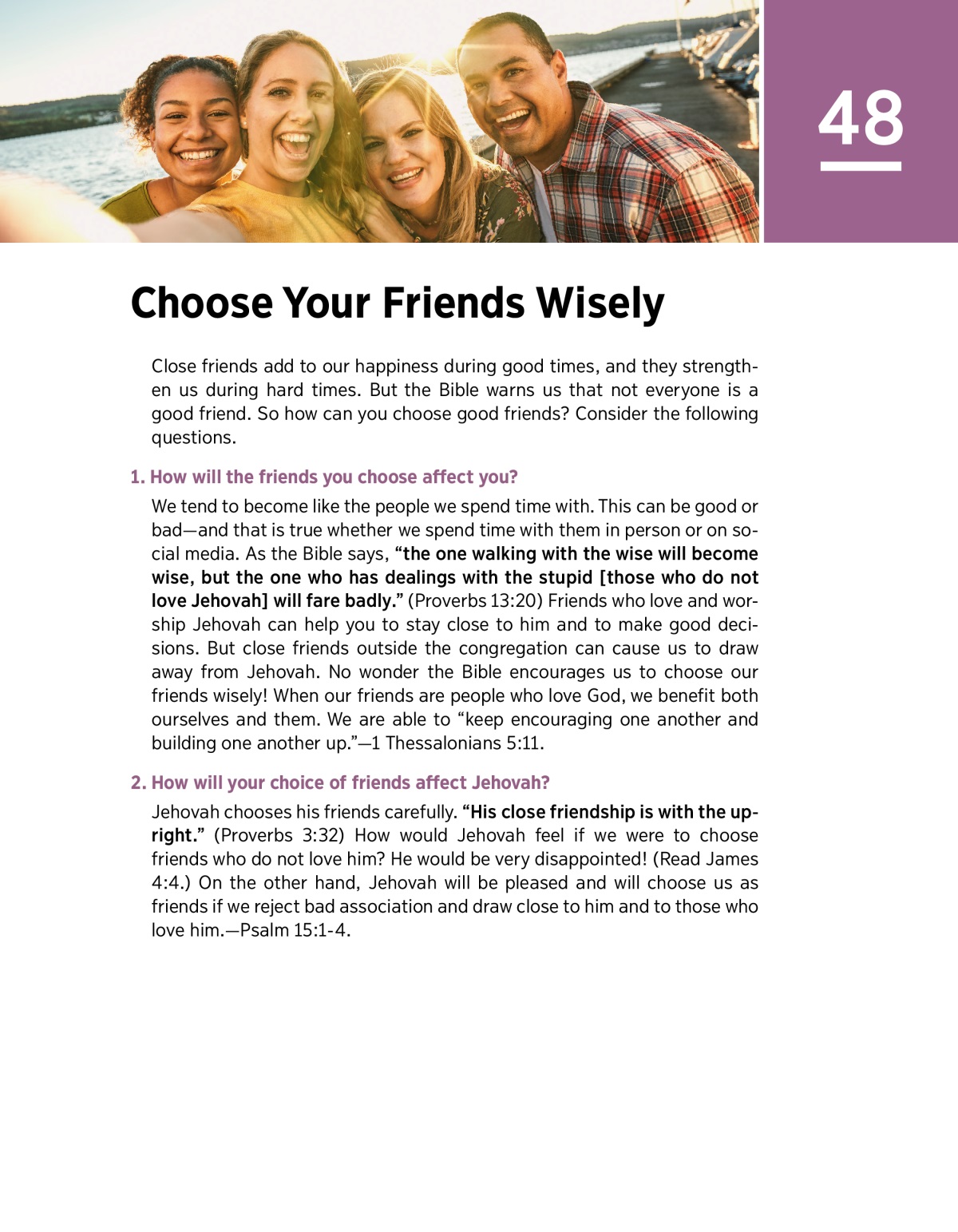 48

Choose Your Friends Wisely

Close friends add to our happiness during good times, and they strengthen us during hard times. But the Bible warns us that not everyone is a good friend. So how can you choose good friends? Consider the following questions.

1. How will the friends you choose affect you?

We tend to become like the people we spend time with. This can be good or bad—and that is true whether we spend time with them in person or on social media. As the Bible says, "the one walking with the wise will become wise, but the one who has dealings with the stupid [those who do not love Jehovah] will fare badly." (Proverbs 13:20) Friends who love and worship Jehovah can help you to stay close to him and to make good decisions. But close friends outside the congregation can cause us to draw away from Jehovah. No wonder the Bible encourages us to choose our friends wisely! When our friends are people who love God, we benefit both ourselves and them. We are able to "keep encouraging one another and building one another up."—1 Thessalonians 5:11.

2. How will your choice of friends affect Jehovah?

Jehovah chooses his friends carefully. "His close friendship is with the upright." (Proverbs 3:32) How would Jehovah feel if we were to choose friends who do not love him? He would be very disappointed! (Read James 4:4.) On the other hand, Jehovah will be pleased and will choose us as friends if we reject bad association and draw close to him and to those who love him.—Psalm 15:1-4.